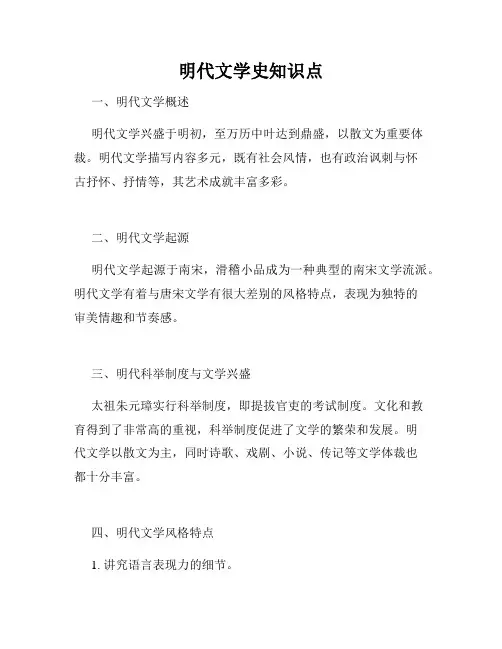 明代文学史知识点

一、明代文学概述

明代文学兴盛于明初，至万历中叶达到鼎盛，以散文为重要体裁。明代文学描写内容多元，既有社会风情，也有政治讽刺与怀古抒怀、抒情等，其艺术成就丰富多彩。

二、明代文学起源

明代文学起源于南宋，滑稽小品成为一种典型的南宋文学流派。明代文学有着与唐宋文学有很大差别的风格特点，表现为独特的审美情趣和节奏感。

三、明代科举制度与文学兴盛

太祖朱元璋实行科举制度，即提拔官吏的考试制度。文化和教育得到了非常高的重视，科举制度促进了文学的繁荣和发展。明代文学以散文为主，同时诗歌、戏剧、小说、传记等文学体裁也都十分丰富。

四、明代文学风格特点

1. 讲究语言表现力的细节。